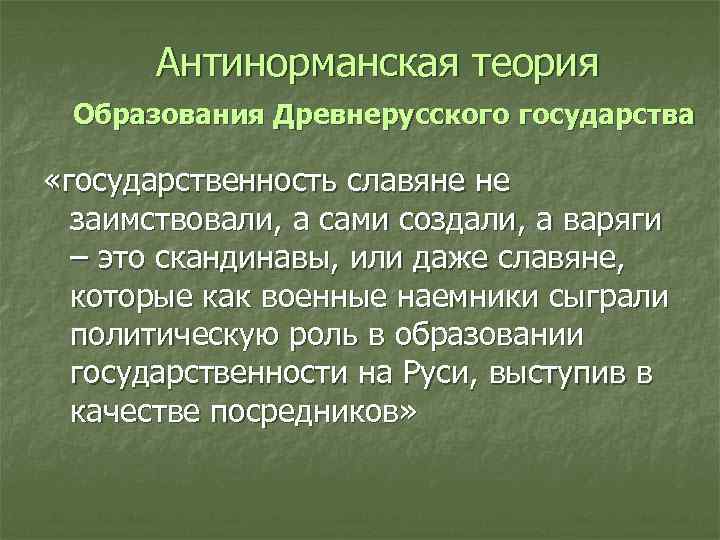 Антинорманская теория

Образования Древнерусского государства

«государственность славяне не заимствовали, а сами создали, а варяги – это скандинавы, или даже славяне, которые как военные наемники сыграли политическую роль в образовании государственности на Руси, выступив в качестве посредников»